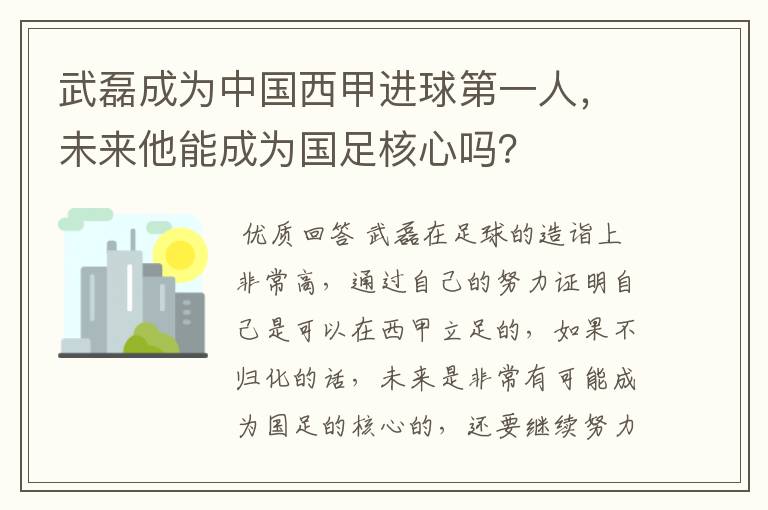 武磊成为中国西甲进球第一人，未来他能成为国足核心吗？

优质回答 武磊在足球的造诣上非常高，通过自己的努力证明自己是可以在西甲立足的，如果不归化的话，未来是非常有可能成为国足的核心的，还要继续努力